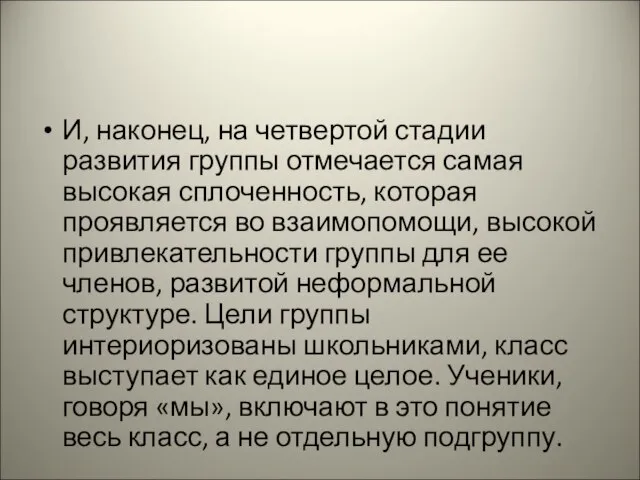 • И, наконец, на четвертой стадии развития группы отмечается самая высокая сплоченность, которая проявляется во взаимопомощи, высокой привлекательности группы для ее членов, развитой неформальной структуре. Цели группы интериоризованы школьниками, класс выступает как единое целое. Ученики, говоря «мы», включают в это понятие весь класс, а не отдельную подгруппу.